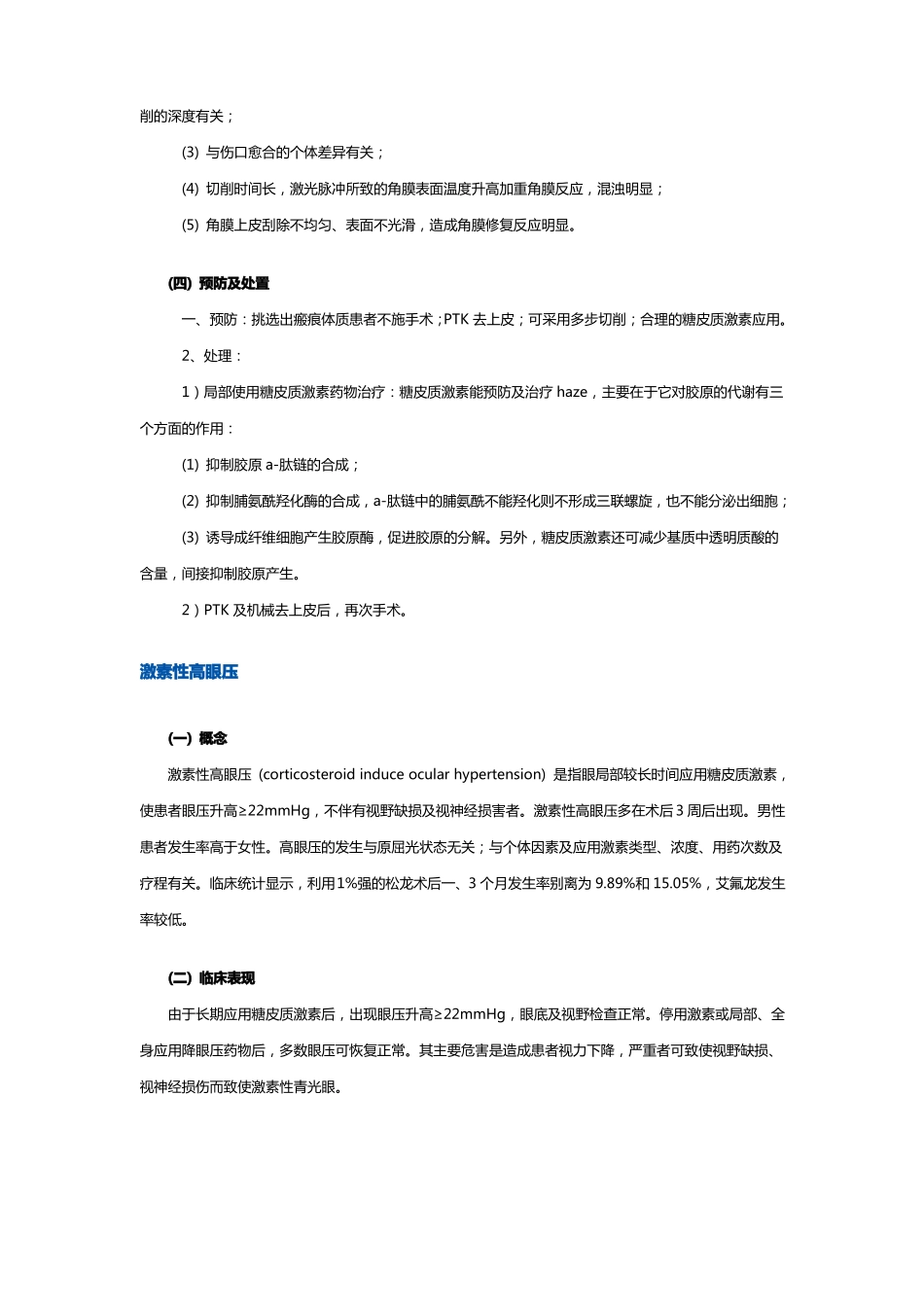 削的深度有关；

(3) 与伤口愈合的个体差异有关；

(4) 切削时间长，激光脉冲所致的角膜表面温度升高加重角膜反应，混浊明显；

(5) 角膜上皮刮除不均匀、表面不光滑，造成角膜修复反应明显。

(四) 预防及处置

一、预防：挑选出瘢痕体质患者不施手术；PTK 去上皮；可采用多步切削；合理的糖皮质激素应用。

2、处理：

1）局部使用糖皮质激素药物治疗：糖皮质激素能预防及治疗 haze，主要在于它对胶原的代谢有三个方面的作用：

(1) 抑制胶原 a-肽链的合成；

(2) 抑制脯氨酰羟化酶的合成，a-肽链中的脯氨酰不能羟化则不形成三联螺旋，也不能分泌出细胞；

(3) 诱导成纤维细胞产生胶原酶，促进胶原的分解。另外，糖皮质激素还可减少基质中透明质酸的含量，间接抑制胶原产生。

2）PTK 及机械去上皮后，再次手术。

激素性高眼压

(一) 概念

激素性高眼压 (corticosteroid induce ocular hypertension) 是指眼局部较长时间应用糖皮质激素，使患者眼压升高≥22mmHg，不伴有视野缺损及视神经损害者。激素性高眼压多在术后 3 周后出现。男性患者发生率高于女性。高眼压的发生与原屈光状态无关；与个体因素及应用激素类型、浓度、用药次数及疗程有关。临床统计显示，利用1%强的松龙术后一、3 个月发生率别离为 9.89%和 15.05%，艾氟龙发生率较低。

(二) 临床表现

由于长期应用糖皮质激素后，出现眼压升高≥22mmHg，眼底及视野检查正常。停用激素或局部、全身应用降眼压药物后，多数眼压可恢复正常。其主要危害是造成患者视力下降，严重者可致使视野缺损、视神经损伤而致使激素性青光眼。